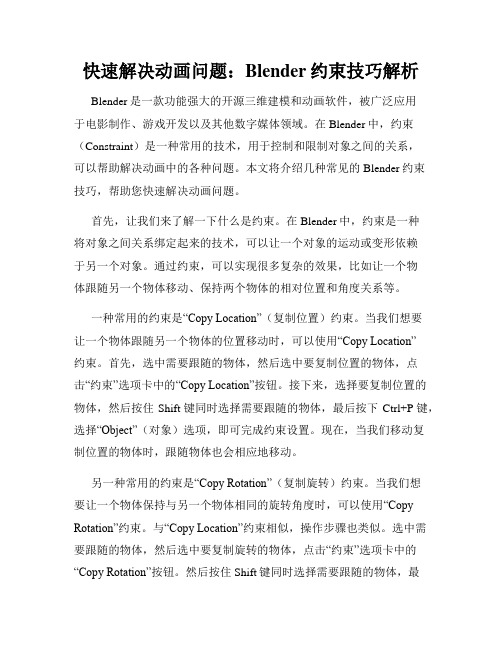 快速解决动画问题：Blender 约束技巧解析

Blender 是一款功能强大的开源三维建模和动画软件，被广泛应用于电影制作、游戏开发以及其他数字媒体领域。在 Blender 中，约束（Constraint）是一种常用的技术，用于控制和限制对象之间的关系，可以帮助解决动画中的各种问题。本文将介绍几种常见的 Blender 约束技巧，帮助您快速解决动画问题。

首先，让我们来了解一下什么是约束。在 Blender 中，约束是一种将对象之间关系绑定起来的技术，可以让一个对象的运动或变形依赖于另一个对象。通过约束，可以实现很多复杂的效果，比如让一个物体跟随另一个物体移动、保持两个物体的相对位置和角度关系等。

一种常用的约束是“Copy Location”（复制位置）约束。当我们想要让一个物体跟随另一个物体的位置移动时，可以使用“Copy Location”约束。首先，选中需要跟随的物体，然后选中要复制位置的物体，点击“约束”选项卡中的“Copy Location”按钮。接下来，选择要复制位置的物体，然后按住 Shift 键同时选择需要跟随的物体，最后按下 Ctrl+P 键，选择“Object”（对象）选项，即可完成约束设置。现在，当我们移动复制位置的物体时，跟随物体也会相应地移动。

另一种常用的约束是“Copy Rotation”（复制旋转）约束。当我们想要让一个物体保持与另一个物体相同的旋转角度时，可以使用“Copy Rotation”约束。与“Copy Location”约束相似，操作步骤也类似。选中需要跟随的物体，然后选中要复制旋转的物体，点击“约束”选项卡中的“Copy Rotation”按钮。然后按住 Shift 键同时选择需要跟随的物体，最